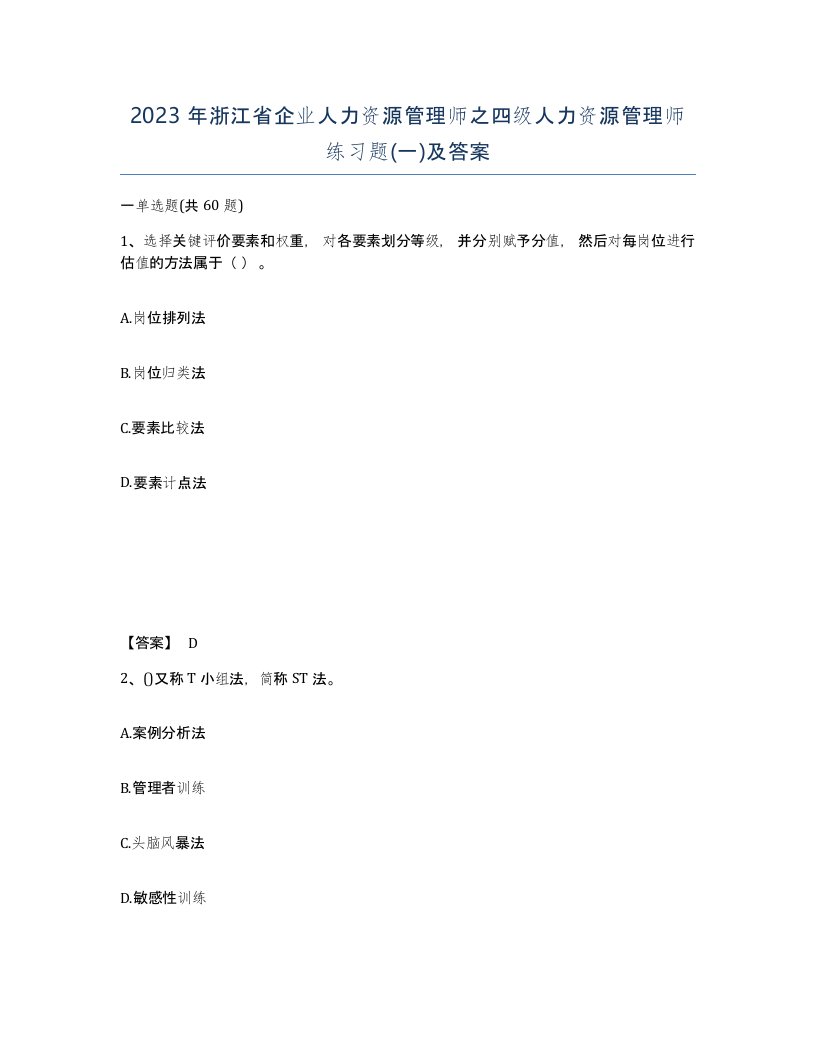 2023 年浙江省企业人力资源管理师之四级人力资源管理师练习题(一)及答案

一单选题(共 60 题)

1、选择关键评价要素和权重，对各要素划分等级，并分别赋予分值，然后对每岗位进行估值的方法属于（ ）。

A.岗位排列法

B.岗位归类法

C.要素比较法

D.要素计点法

【答案】 D

2、()又称 T 小组法，简称 ST 法。

A.案例分析法

B.管理者训练

C.头脑风暴法

D.敏感性训练